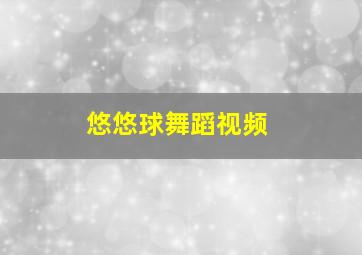 悠悠球舞蹈视频